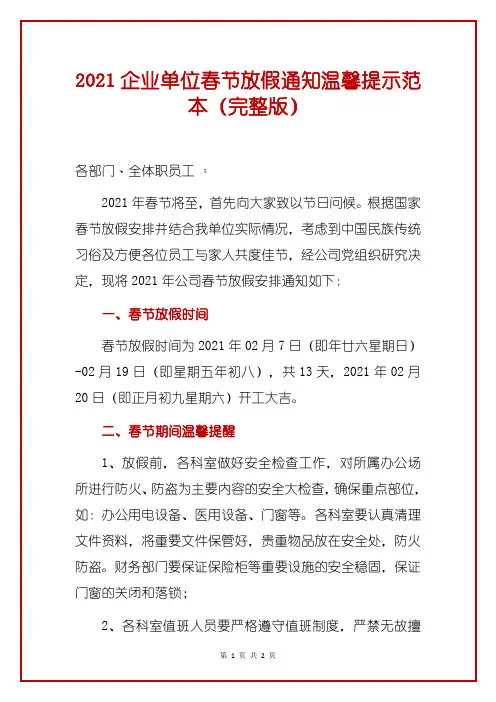 2021 企业单位春节放假通知温馨提示范本（完整版）

各部门、全体职员工 ：

2021 年春节将至，首先向大家致以节日问候。根据国家春节放假安排并结合我单位实际情况，考虑到中国民族传统习俗及方便各位员工与家人共度佳节，经公司党组织研究决定，现将 2021 年公司春节放假安排通知如下：

一、春节放假时间

春节放假时间为 2021 年 02 月 7 日（即年廿六星期日）-02 月 19 日（即星期五年初八），共 13 天，2021 年 02 月 20 日（即正月初九星期六）开工大吉。

二、春节期间温馨提醒

1、放假前，各科室做好安全检查工作，对所属办公场所进行防火、防盗为主要内容的安全大检查，确保重点部位，如：办公用电设备、医用设备、门窗等。各科室要认真清理文件资料，将重要文件保管好，贵重物品放在安全处，防火防盗。财务部门要保证保险柜等重要设施的安全稳固，保证门窗的关闭和落锁；

2、各科室值班人员要严格遵守值班制度，严禁无故擅

第 1 页 共 2 页